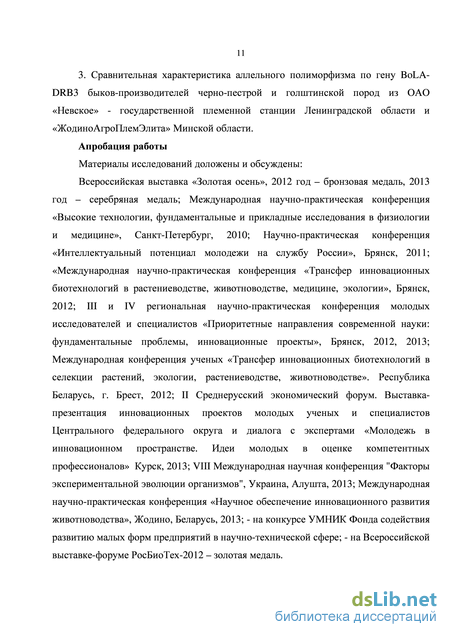 11

3. Сравнительная характеристика аллельного полиморфизма по гену BoLA-DRB3 быков-производителей черно-пестрой и голштинской пород из ОАО «Невское» - государственной племенной станции Ленинградской области и «ЖодиноАгроПлемЭлита» Минской области.

Апробация работы

Материалы исследований доложены и обсуждены:

Всероссийская выставка «Золотая осень», 2012 год – бронзовая медаль, 2013 год – серебряная медаль; Международная научно-практическая конференция «Высокие технологии, фундаментальные и прикладные исследования в физиологии и медицине», Санкт-Петербург, 2010; Научно-практическая конференция «Интеллектуальный потенциал молодежи на службу России», Брянск, 2011; «Международная научно-практическая конференция «Трансфер инновационных биотехнологий в растениеводстве, животноводстве, медицине, экологии», Брянск, 2012; III и IV региональная научно-практическая конференция молодых исследователей и специалистов «Приоритетные направления современной науки: фундаментальные проблемы, инновационные проекты», Брянск, 2012, 2013; Международная конференция ученых «Трансфер инновационных биотехнологий в селекции растений, экологии, растениеводстве, животноводстве». Республика Беларусь, г. Брест, 2012; II Среднерусский экономический форум. Выставка-презентация инновационных проектов молодых ученых и специалистов Центрального федерального округа и диалога с экспертами «Молодежь в инновационном пространстве. Идеи молодых в оценке компетентных профессионалов» Курск, 2013; VIII Международная научная конференция "Факторы экспериментальной эволюции организмов", Украина, Алушта, 2013; Международная научно-практическая конференция «Научное обеспечение инновационного развития животноводства», Жодино, Беларусь, 2013; - на конкурсе УМНИК Фонда содействия развитию малых форм предприятий в научно-технической сфере; - на Всероссийской выставке-форуме РосБиоТех-2012 – золотая медаль.

dsLib.net
библиотека диссертаций